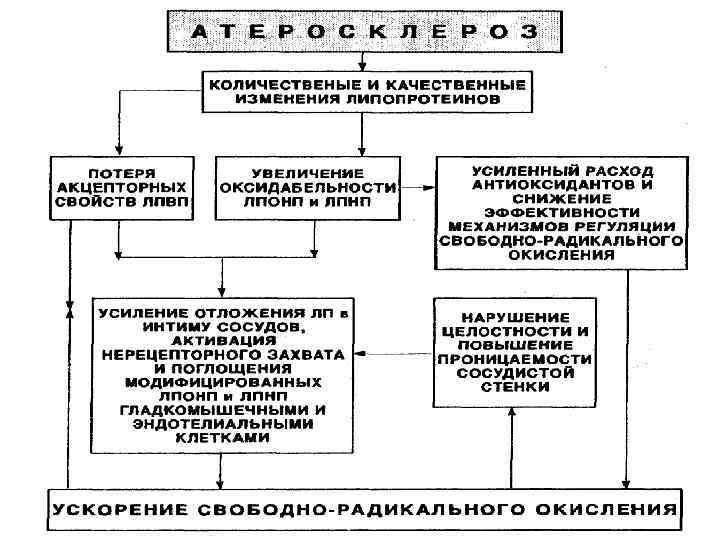 АТЕРОСКЛЕРОЗ

КОЛИЧЕСТВЕНЫЕ И КАЧЕСТВЕННЫЕ ИЗМЕНЕНИЯ ЛИПОПРОТЕИНОВ

ПОТЕРЯ АКЦЕПТОРНЫХ СВОЙСТВ ЛПВП

УВЕЛИЧЕНИЕ ОКСИДАБЕЛЬНОСТИ ЛПОНП и ЛПНП

УСИЛЕННЫЙ РАСХОД АНТИОКСИДАНТОВ И СНИЖЕНИЕ ЭФФЕКТИВНОСТИ МЕХАНИЗМОВ РЕГУЛЯЦИИ СВОБОДНО-РАДИКАЛЬНОГО ОКИСЛЕНИЯ

УСИЛЕНИЕ ОТЛОЖЕНИЯ ЛП в ИНТИМУ СОСУДОВ, АКТИВАЦИЯ НЕРЕЦЕПТОРНОГО ЗАХВАТА И ПОГЛОЩЕНИЯ МОДИФИЦИРОВАННЫХ ЛПОНП и ЛПНП ГЛАДКОМЫШЕЧНЫМИ И ЭНДОТЕЛИАЛЬНЫМИ КЛЕТКАМИ

НАРУШЕНИЕ ЦЕЛОСТНОСТИ И ПОВЫШЕНИЕ ПРОНИЦАЕМОСТИ СОСУДИСТОЙ СТЕНКИ

УСКОРЕНИЕ СВОБОДНО-РАДИКАЛЬНОГО ОКИСЛЕНИЯ